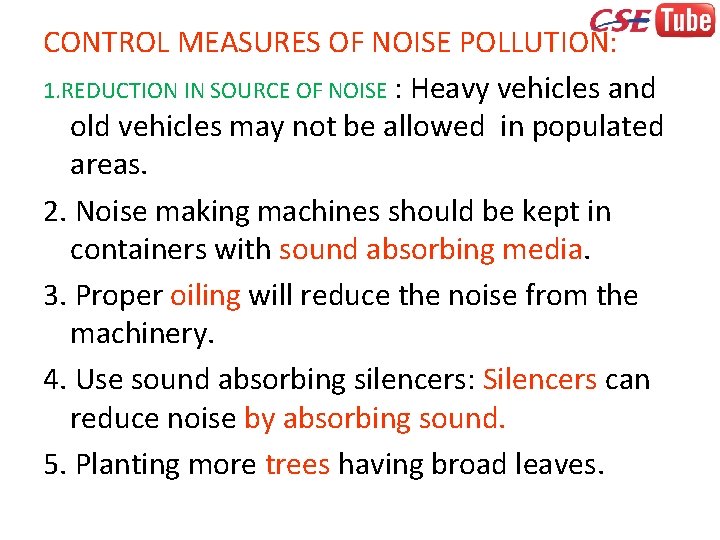 CSE Tube

CONTROL MEASURES OF NOISE POLLUTION:

1.REDUCTION IN SOURCE OF NOISE : Heavy vehicles and old vehicles may not be allowed in populated areas.

2. Noise making machines should be kept in containers with sound absorbing media.

3. Proper oiling will reduce the noise from the machinery.

4. Use sound absorbing silencers: Silencers can reduce noise by absorbing sound.

5. Planting more trees having broad leaves.